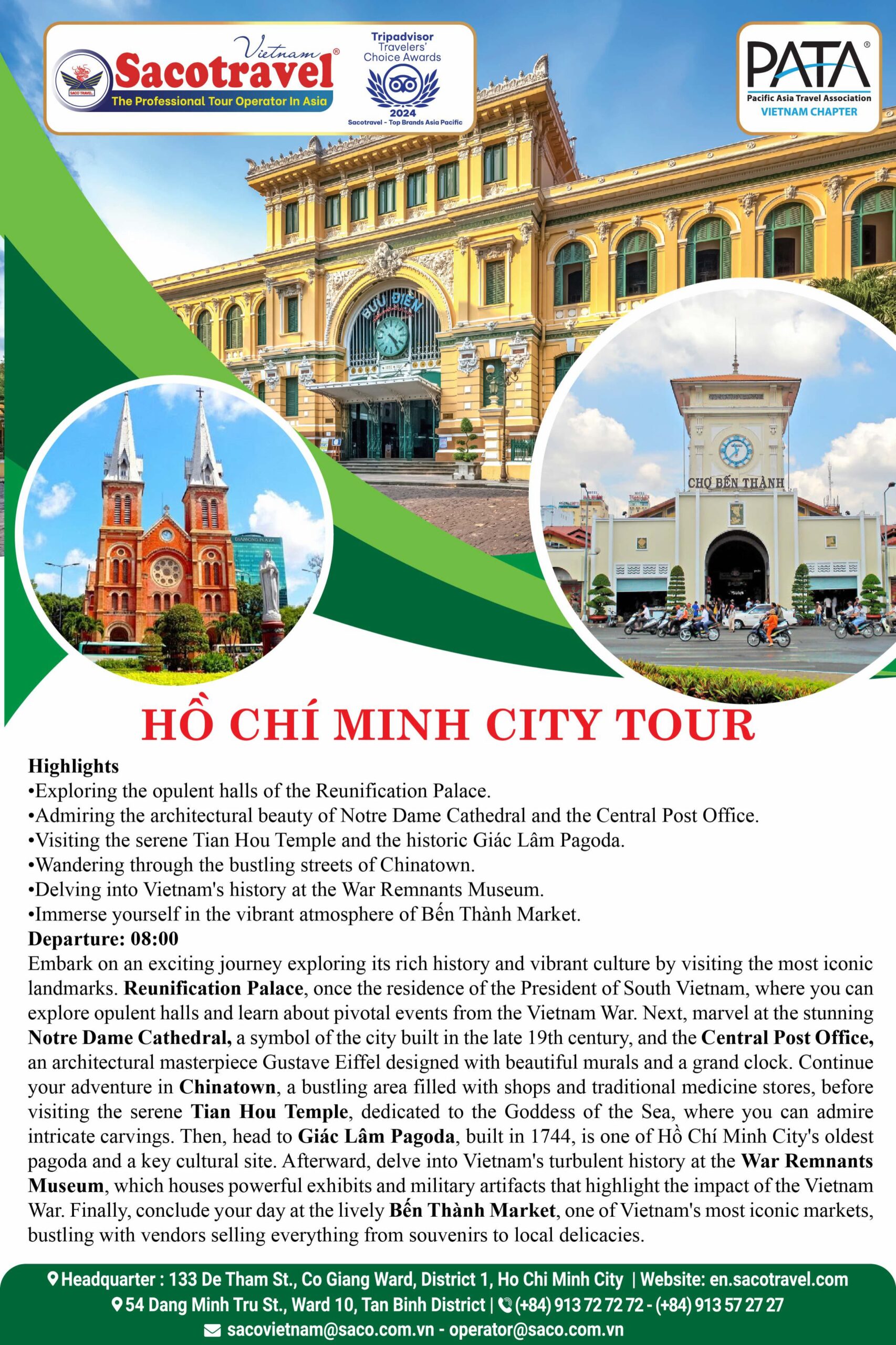 SACO TRAVEL

Vietnam
Sacotravel®
The Professional Tour Operator In Asia

Tripadvisor
Travelers' Choice Awards
2024
Sacotravel - Top Brands Asia Pacific

PATA®
Pacific Asia Travel Association
VIETNAM CHAPTER

BƯU ĐIỆN

DIAMOND PLAZA

CHỢ BẾN THÀNH

HỒ CHÍ MINH CITY TOUR

Highlights
•Exploring the opulent halls of the Reunification Palace.
•Admiring the architectural beauty of Notre Dame Cathedral and the Central Post Office.
•Visiting the serene Tian Hou Temple and the historic Giác Lâm Pagoda.
•Wandering through the bustling streets of Chinatown.
•Delving into Vietnam's history at the War Remnants Museum.
•Immerse yourself in the vibrant atmosphere of Bến Thành Market.
Departure: 08:00
Embark on an exciting journey exploring its rich history and vibrant culture by visiting the most iconic landmarks. Reunification Palace, once the residence of the President of South Vietnam, where you can explore opulent halls and learn about pivotal events from the Vietnam War. Next, marvel at the stunning Notre Dame Cathedral, a symbol of the city built in the late 19th century, and the Central Post Office, an architectural masterpiece Gustave Eiffel designed with beautiful murals and a grand clock. Continue your adventure in Chinatown, a bustling area filled with shops and traditional medicine stores, before visiting the serene Tian Hou Temple, dedicated to the Goddess of the Sea, where you can admire intricate carvings. Then, head to Giác Lâm Pagoda, built in 1744, is one of Hồ Chí Minh City's oldest pagoda and a key cultural site. Afterward, delve into Vietnam's turbulent history at the War Remnants Museum, which houses powerful exhibits and military artifacts that highlight the impact of the Vietnam War. Finally, conclude your day at the lively Bến Thành Market, one of Vietnam's most iconic markets, bustling with vendors selling everything from souvenirs to local delicacies.

Headquarter : 133 De Tham St., Co Giang Ward, District 1, Ho Chi Minh City | Website: en.sacotravel.com
54 Dang Minh Tru St., Ward 10, Tan Binh District | (+84) 913 72 72 72 - (+84) 913 57 27 27
sacovietnam@saco.com.vn - operator@saco.com.vn